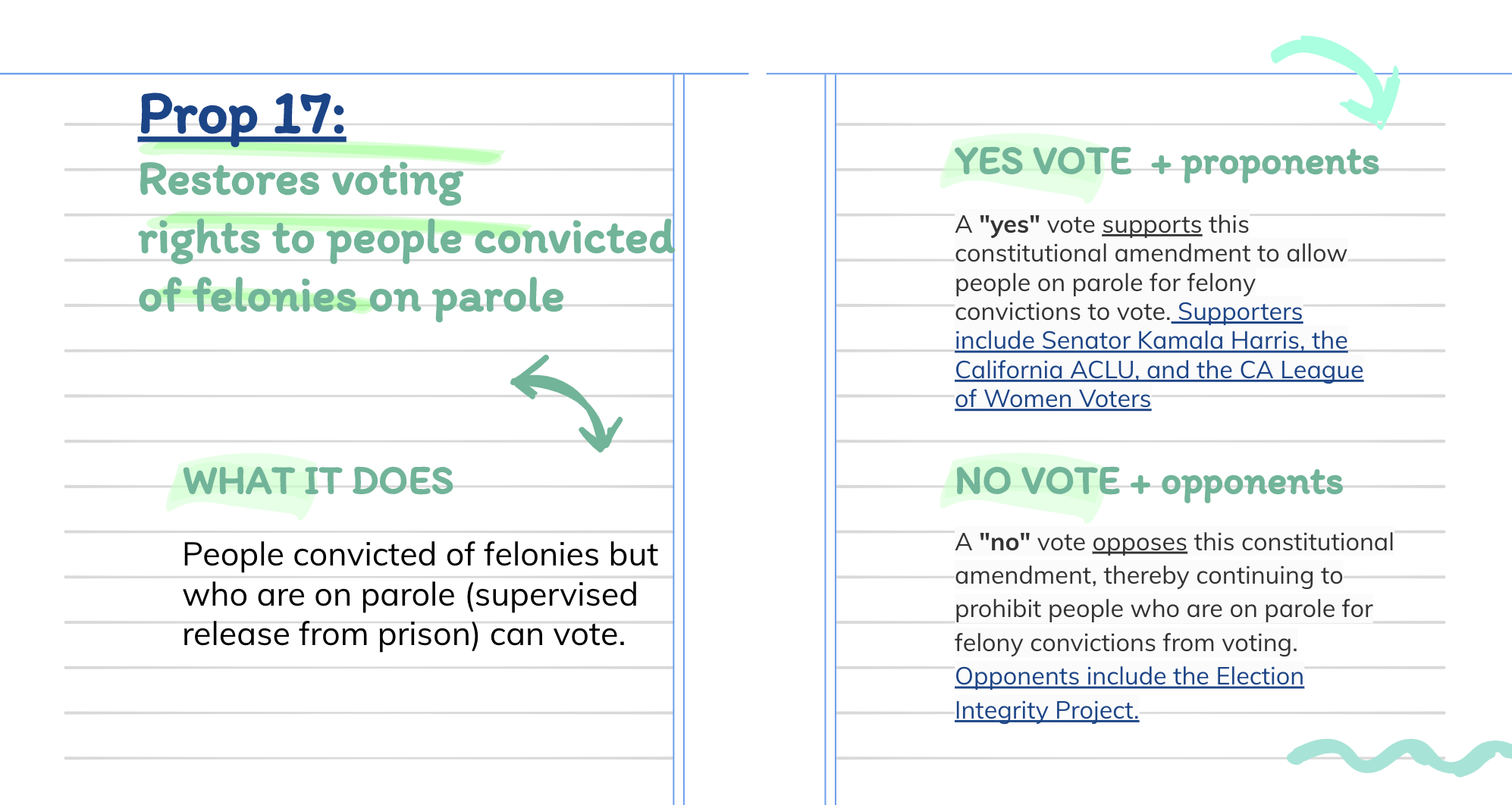 Prop 17:
Restores voting rights to people convicted of felonies on parole

WHAT IT DOES

People convicted of felonies but who are on parole (supervised release from prison) can vote.

YES VOTE + proponents

A "yes" vote supports this constitutional amendment to allow people on parole for felony convictions to vote. Supporters include Senator Kamala Harris, the California ACLU, and the CA League of Women Voters

NO VOTE + opponents

A "no" vote opposes this constitutional amendment, thereby continuing to prohibit people who are on parole for felony convictions from voting. Opponents include the Election Integrity Project.